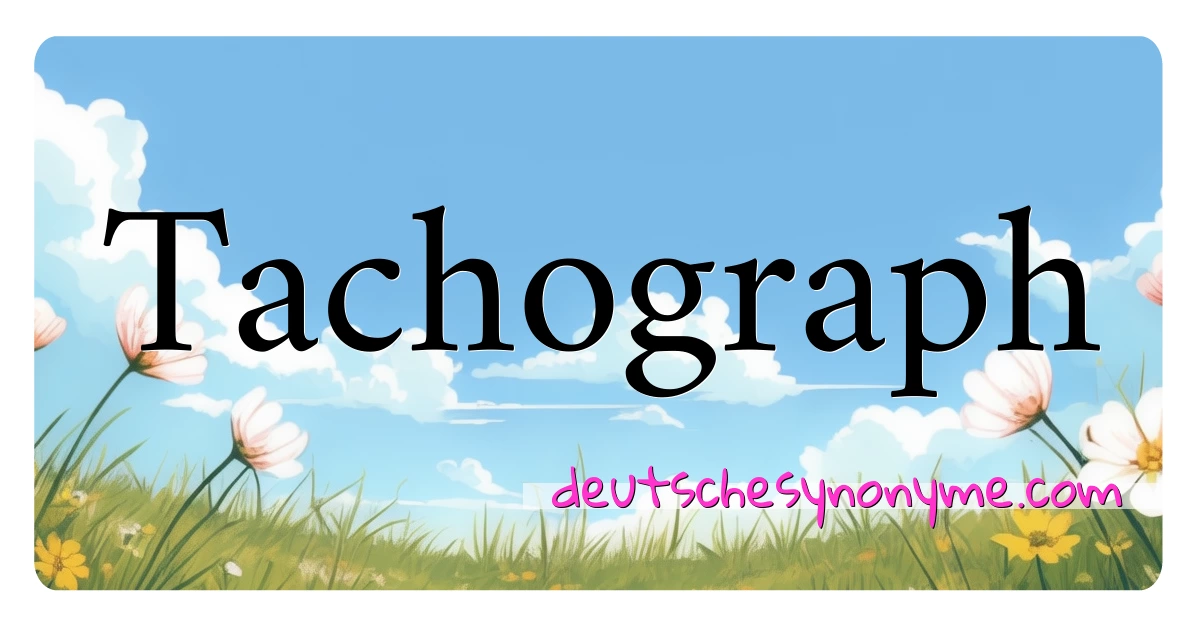 Tachograph

deutschesynonyme.com